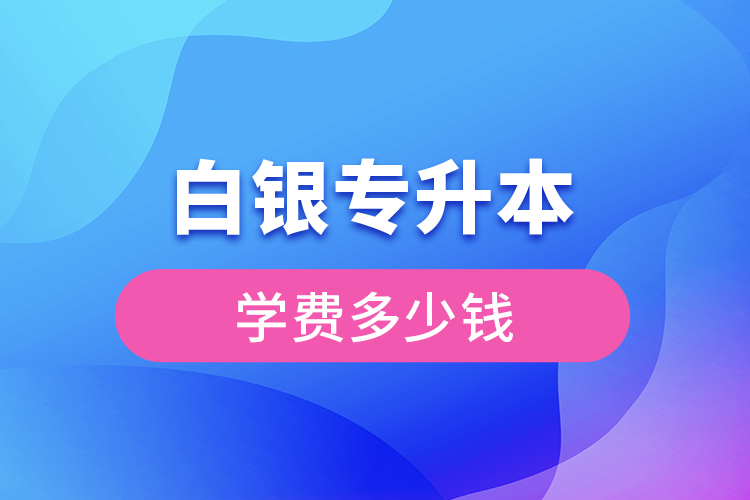 白银专升本

学费多少钱